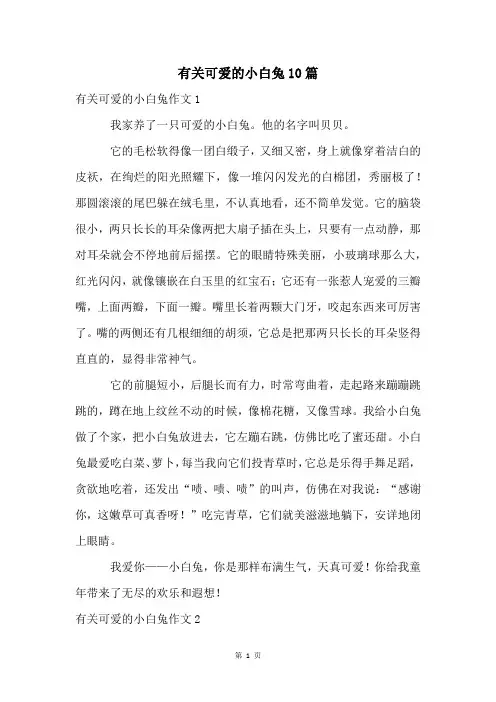 有关可爱的小白兔10篇

有关可爱的小白兔作文1

我家养了一只可爱的小白兔。他的名字叫贝贝。

它的毛松软得像一团白缎子，又细又密，身上就像穿着洁白的皮袄，在绚烂的阳光照耀下，像一堆闪闪发光的白棉团，秀丽极了！那圆滚滚的尾巴躲在绒毛里，不认真地看，还不简单发觉。它的脑袋很小，两只长长的耳朵像两把大扇子插在头上，只要有一点动静，那对耳朵就会不停地前后摇摆。它的眼睛特殊美丽，小玻璃球那么大，红光闪闪，就像镶嵌在白玉里的红宝石；它还有一张惹人宠爱的三瓣嘴，上面两瓣，下面一瓣。嘴里长着两颗大门牙，咬起东西来可厉害了。嘴的两侧还有几根细细的胡须，它总是把那两只长长的耳朵竖得直直的，显得非常神气。

它的前腿短小，后腿长而有力，时常弯曲着，走起路来蹦蹦跳跳的，蹲在地上纹丝不动的时候，像棉花糖，又像雪球。我给小白兔做了个家，把小白兔放进去，它左蹦右跳，仿佛比吃了蜜还甜。小白兔最爱吃白菜、萝卜，每当我向它们投青草时，它总是乐得手舞足蹈，贪欲地吃着，还发出“啧、啧、啧”的叫声，仿佛在对我说：“感谢你，这嫩草可真香呀！”吃完青草，它们就美滋滋地躺下，安详地闭上眼睛。

我爱你——小白兔，你是那样布满生气，天真可爱！你给我童年带来了无尽的欢乐和遐想！

有关可爱的小白兔作文2

第 1 页